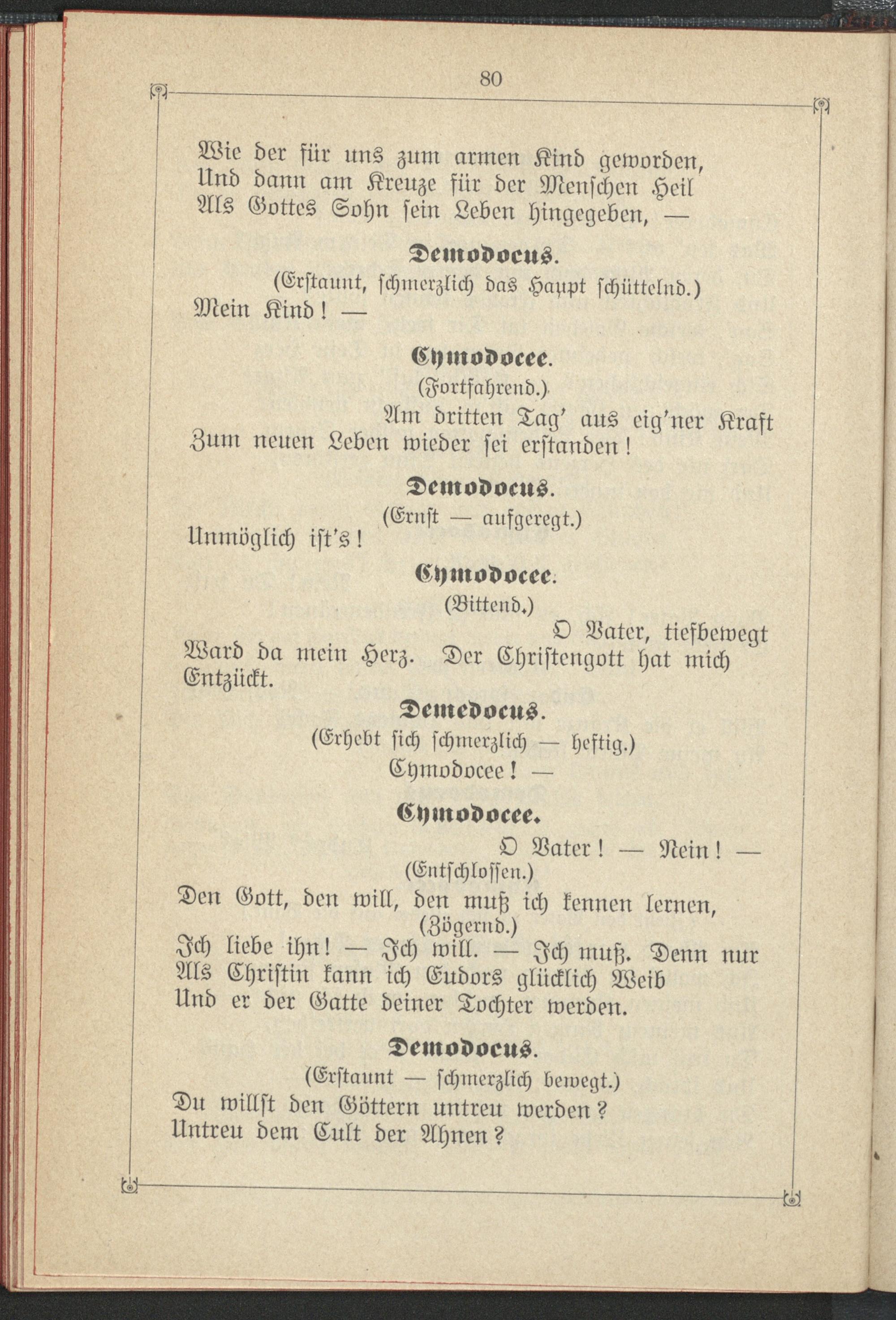 80

Wie der für uns zum armen Kind geworden,
Und dann am Kreuze für der Menschen Heil
Als Gottes Sohn sein Leben hingegeben, —

Demodocus.
(Erstaunt, schmerzlich das Haupt schüttelnd.)
Mein Kind! —

Cymodocee.
(Fortfahrend.)
Am dritten Tag' aus eig'ner Kraft
Zum neuen Leben wieder sei erstanden!

Demodocus.
(Ernst — aufgeregt.)
Unmöglich ist's!

Cymodocee.
(Bittend.)
O Vater, tiefbewegt
Ward da mein Herz. Der Christengott hat mich
Entzückt.

Demedocus.
(Erhebt sich schmerzlich — heftig.)
Cymodocee! —

Cymodocee.
O Vater! — Nein! —
(Entschlossen.)
Den Gott, den will, den muß ich kennen lernen,
(Zögernd.)
Ich liebe ihn! — Ich will. — Ich muß. Denn nur
Als Christin kann ich Eudors glücklich Weib
Und er der Gatte deiner Tochter werden.

Demodocus.
(Erstaunt — schmerzlich bewegt.)
Du willst den Göttern untreu werden?
Untreu dem Cult der Ahnen?